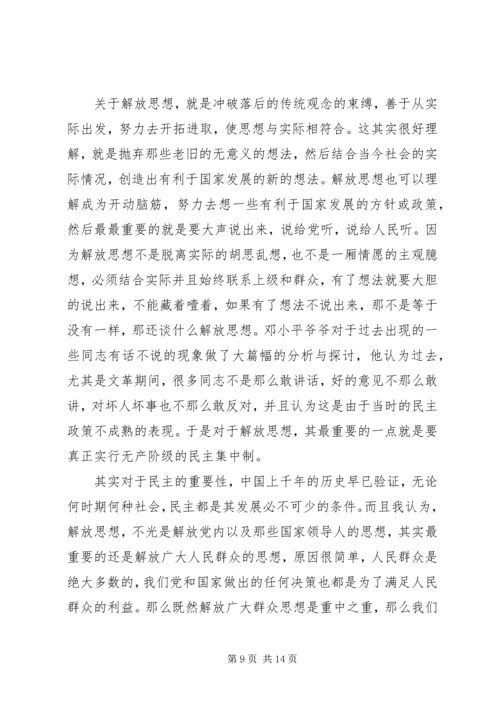 关于解放思想，就是冲破落后的传统观念的束缚，善于从实际出发，努力去开拓进取，使思想与实际相符合。这其实很好理解，就是抛弃那些老旧的无意义的想法，然后结合当今社会的实际情况，创造出有利于国家发展的新的想法。解放思想也可以理解成为开动脑筋，努力去想一些有利于国家发展的方针或政策，然后最最重要的就是要大声说出来，说给党听，说给人民听。因为解放思想不是脱离实际的胡思乱想，也不是一厢情愿的主观臆想，必须结合实际并且始终联系上级和群众，有了想法就要大胆的说出来，不能藏着噎着，如果有了想法不说出来，那不是等于没有一样，那还谈什么解放思想。邓小平爷爷对于过去出现的一些同志有话不说的现象做了大篇幅的分析与探讨，他认为过去，尤其是文革期间，很多同志不是那么敢讲话，好的意见不那么敢讲，对坏人坏事也不那么敢反对，并且认为这是由于当时的民主政策不成熟的表现。于是对于解放思想，其最重要的一点就是要真正实行无产阶级的民主集中制。

其实对于民主的重要性，中国上千年的历史早已验证，无论何时期何种社会，民主都是其发展必不可少的条件。而且我认为，解放思想，不光是解放党内以及那些国家领导人的思想，其实最重要的还是解放广大人民群众的思想，原因很简单，人民群众是绝大多数的，我们党和国家做出的任何决策也都是为了满足人民群众的利益。那么既然解放广大群众思想是重中之重，那么我们

第 9 页 共 14 页